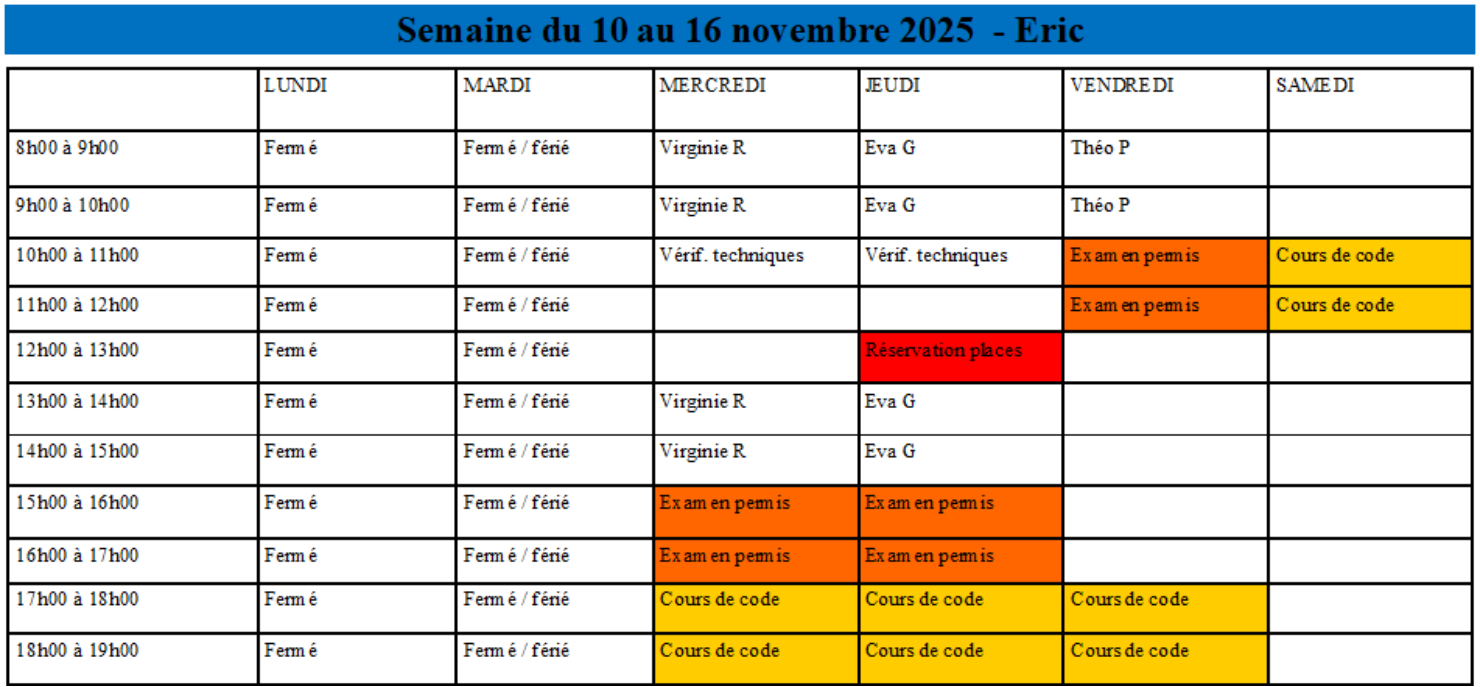 Semaine du 10 au 16 novembre 2025 - Eric

| | LUNDI | MARDI | MERCREDI | JEUDI | VENDREDI | SAMEDI |
|---|---|---|---|---|---|---|
| 8h00 à 9h00 | Fermé | Fermé / férié | Virginie R | Eva G | Théo P | |
| 9h00 à 10h00 | Fermé | Fermé / férié | Virginie R | Eva G | Théo P | |
| 10h00 à 11h00 | Fermé | Fermé / férié | Vérif. techniques | Vérif. techniques | Examen permis | Cours de code |
| 11h00 à 12h00 | Fermé | Fermé / férié | | | Examen permis | Cours de code |
| 12h00 à 13h00 | Fermé | Fermé / férié | | Réservation places | | |
| 13h00 à 14h00 | Fermé | Fermé / férié | Virginie R | Eva G | | |
| 14h00 à 15h00 | Fermé | Fermé / férié | Virginie R | Eva G | | |
| 15h00 à 16h00 | Fermé | Fermé / férié | Examen permis | Examen permis | | |
| 16h00 à 17h00 | Fermé | Fermé / férié | Examen permis | Examen permis | | |
| 17h00 à 18h00 | Fermé | Fermé / férié | Cours de code | Cours de code | Cours de code | |
| 18h00 à 19h00 | Fermé | Fermé / férié | Cours de code | Cours de code | Cours de code | |